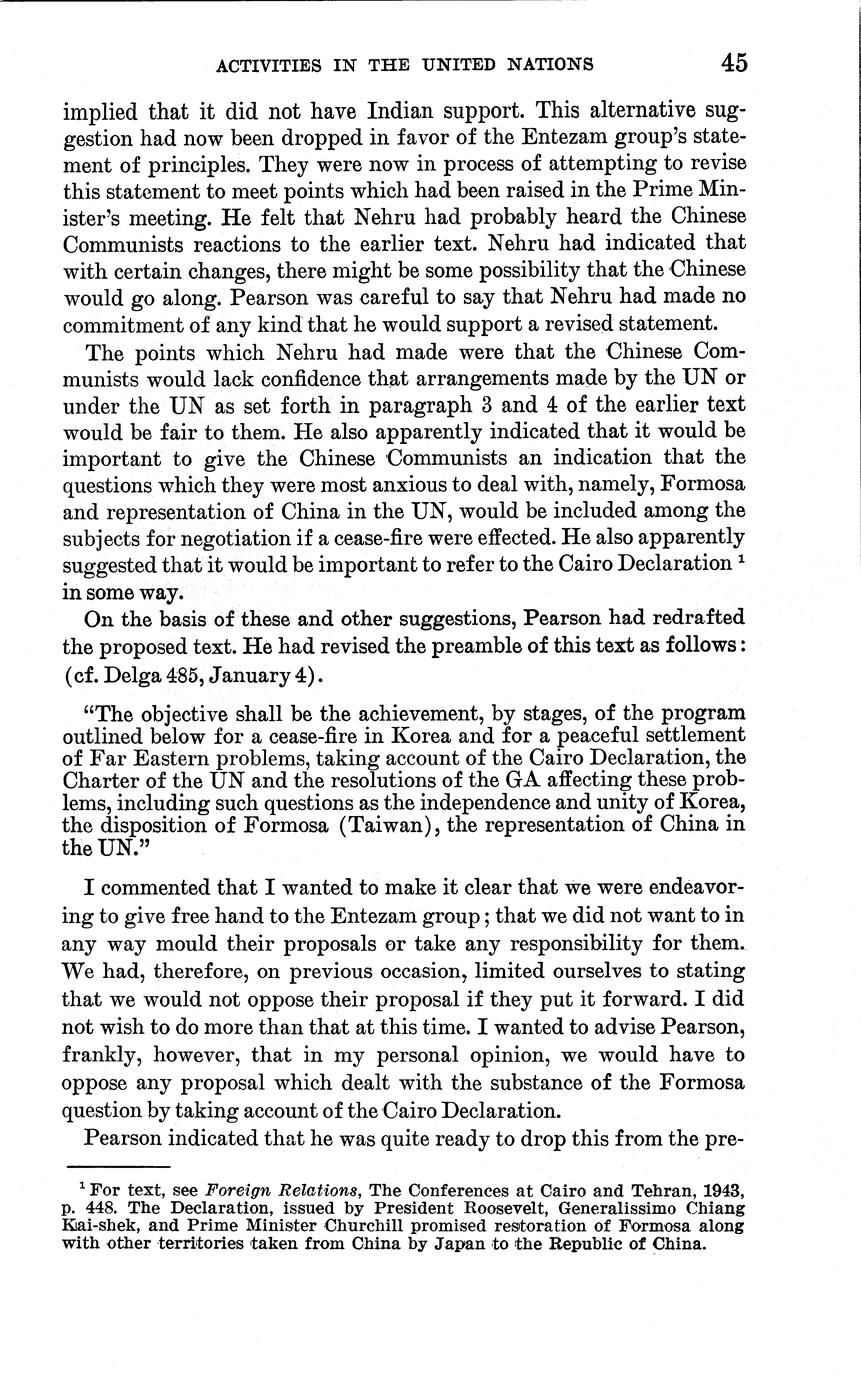 ACTIVITIES IN THE UNITED NATIONS 45

implied that it did not have Indian support. This alternative suggestion had now been dropped in favor of the Entezam group's statement of principles. They were now in process of attempting to revise this statement to meet points which had been raised in the Prime Minister's meeting. He felt that Nehru had probably heard the Chinese Communists reactions to the earlier text. Nehru had indicated that with certain changes, there might be some possibility that the Chinese would go along. Pearson was careful to say that Nehru had made no commitment of any kind that he would support a revised statement.

The points which Nehru had made were that the Chinese Communists would lack confidence that arrangements made by the UN or under the UN as set forth in paragraph 3 and 4 of the earlier text would be fair to them. He also apparently indicated that it would be important to give the Chinese Communists an indication that the questions which they were most anxious to deal with, namely, Formosa and representation of China in the UN, would be included among the subjects for negotiation if a cease-fire were effected. He also apparently suggested that it would be important to refer to the Cairo Declaration $^1$ in some way.

On the basis of these and other suggestions, Pearson had redrafted the proposed text. He had revised the preamble of this text as follows: (cf. Delga 485, January 4).

"The objective shall be the achievement, by stages, of the program outlined below for a cease-fire in Korea and for a peaceful settlement of Far Eastern problems, taking account of the Cairo Declaration, the Charter of the UN and the resolutions of the GA affecting these problems, including such questions as the independence and unity of Korea, the disposition of Formosa (Taiwan), the representation of China in the UN."

I commented that I wanted to make it clear that we were endeavoring to give free hand to the Entezam group; that we did not want to in any way mould their proposals or take any responsibility for them. We had, therefore, on previous occasion, limited ourselves to stating that we would not oppose their proposal if they put it forward. I did not wish to do more than that at this time. I wanted to advise Pearson, frankly, however, that in my personal opinion, we would have to oppose any proposal which dealt with the substance of the Formosa question by taking account of the Cairo Declaration.

Pearson indicated that he was quite ready to drop this from the pre-

$^1$ For text, see Foreign Relations, The Conferences at Cairo and Tehran, 1943, p. 448. The Declaration, issued by President Roosevelt, Generalissimo Chiang Kai-shek, and Prime Minister Churchill promised restoration of Formosa along with other territories taken from China by Japan to the Republic of China.